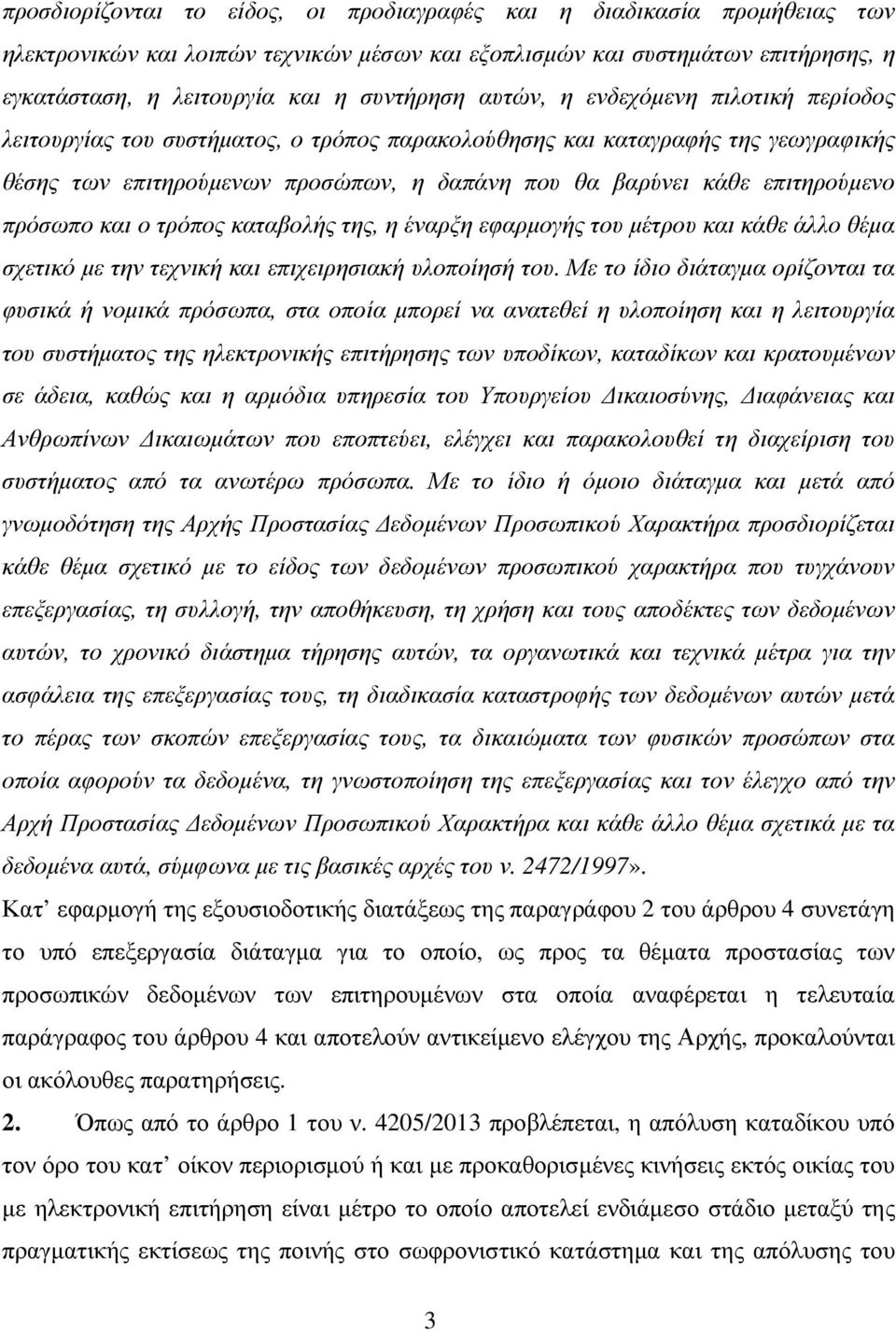 προσδιορίζονται το είδος, οι προδιαγραφές και η διαδικασία προμήθειας των ηλεκτρονικών και λοιπών τεχνικών μέσων και εξοπλισμών και συστημάτων επιτήρησης, η εγκατάσταση, η λειτουργία και η συντήρηση αυτών, η ενδεχόμενη πιλοτική περίοδος λειτουργίας του συστήματος, ο τρόπος παρακολούθησης και καταγραφής της γεωγραφικής θέσης των επιτηρούμενων προσώπων, η δαπάνη που θα βαρύνει κάθε επιτηρούμενο πρόσωπο και ο τρόπος καταβολής της, η έναρξη εφαρμογής του μέτρου και κάθε άλλο θέμα σχετικό με την τεχνική και επιχειρησιακή υλοποίησή του. Με το ίδιο διάταγμα ορίζονται τα φυσικά ή νομικά πρόσωπα, στα οποία μπορεί να ανατεθεί η υλοποίηση και η λειτουργία του συστήματος της ηλεκτρονικής επιτήρησης των υποδίκων, καταδίκων και κρατουμένων σε άδεια, καθώς και η αρμόδια υπηρεσία του Υπουργείου Δικαιοσύνης, Διαφάνειας και Ανθρωπίνων Δικαιωμάτων που εποπτεύει, ελέγχει και παρακολουθεί τη διαχείριση του συστήματος από τα ανωτέρω πρόσωπα. Με το ίδιο ή όμοιο διάταγμα και μετά από γνωμοδότηση της Αρχής Προστασίας Δεδομένων Προσωπικού Χαρακτήρα προσδιορίζεται κάθε θέμα σχετικό με το είδος των δεδομένων προσωπικού χαρακτήρα που τυγχάνουν επεξεργασίας, τη συλλογή, την αποθήκευση, τη χρήση και τους αποδέκτες των δεδομένων αυτών, το χρονικό διάστημα τήρησης αυτών, τα οργανωτικά και τεχνικά μέτρα για την ασφάλεια της επεξεργασίας τους, τη διαδικασία καταστροφής των δεδομένων αυτών μετά το πέρας των σκοπών επεξεργασίας τους, τα δικαιώματα των φυσικών προσώπων στα οποία αφορούν τα δεδομένα, τη γνωστοποίηση της επεξεργασίας και τον έλεγχο από την Αρχή Προστασίας Δεδομένων Προσωπικού Χαρακτήρα και κάθε άλλο θέμα σχετικά με τα δεδομένα αυτά, σύμφωνα με τις βασικές αρχές του ν. 2472/1997».

Κατ’ εφαρμογή της εξουσιοδοτικής διατάξεως της παραγράφου 2 του άρθρου 4 συνετάγη το υπό επεξεργασία διάταγμα για το οποίο, ως προς τα θέματα προστασίας των προσωπικών δεδομένων των επιτηρουμένων στα οποία αναφέρεται η τελευταία παράγραφος του άρθρου 4 και αποτελούν αντικείμενο ελέγχου της Αρχής, προκαλούνται οι ακόλουθες παρατηρήσεις.

2. Όπως από το άρθρο 1 του ν. 4205/2013 προβλέπεται, η απόλυση καταδίκου υπό τον όρο του κατ’ οίκον περιορισμού ή και με προκαθορισμένες κινήσεις εκτός οικίας του με ηλεκτρονική επιτήρηση είναι μέτρο το οποίο αποτελεί ενδιάμεσο στάδιο μεταξύ της πραγματικής εκτίσεως της ποινής στο σωφρονιστικό κατάστημα και της απόλυσης του

3